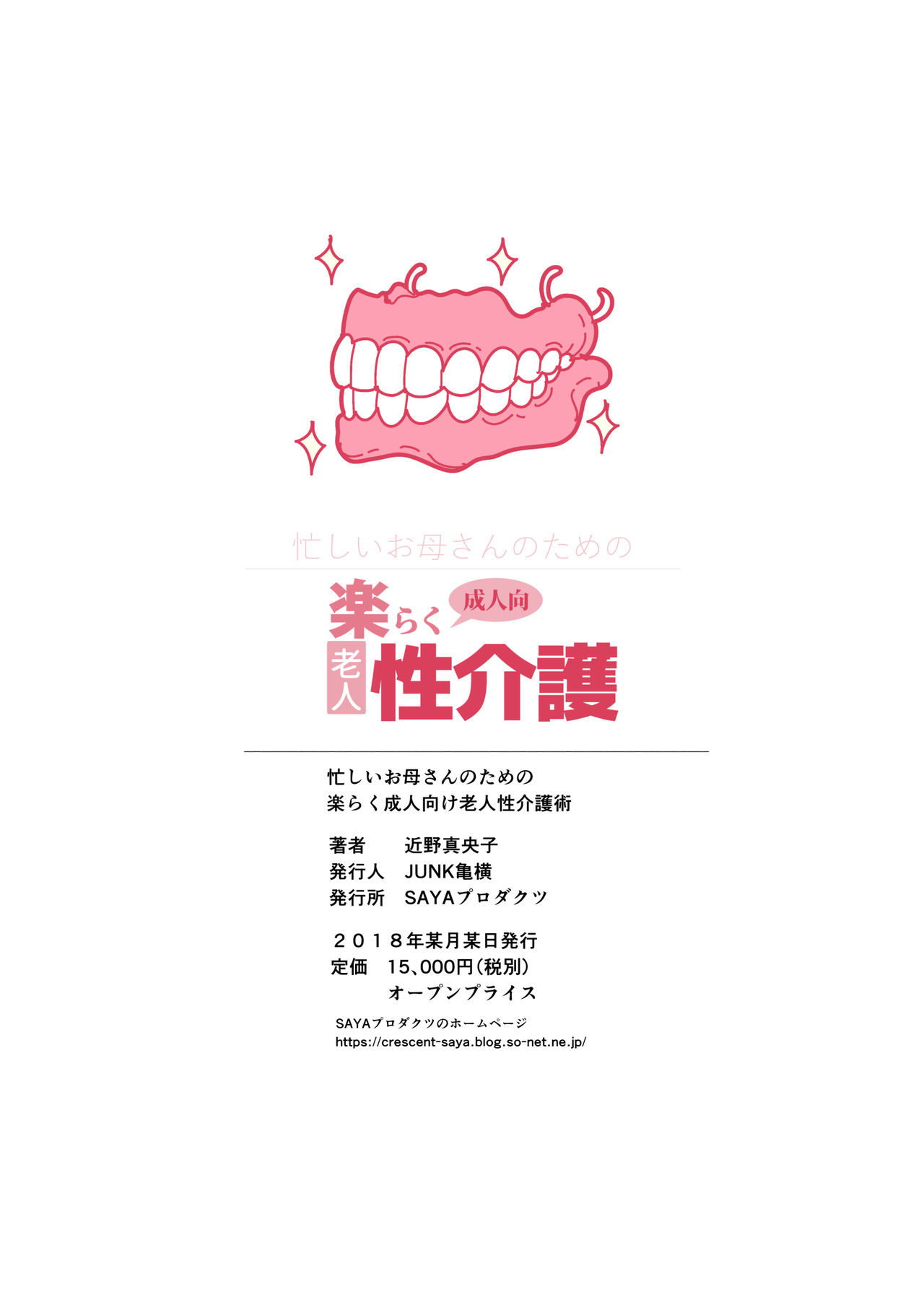 忙しいお母さんのための

楽らく 成人向 老人 性介護

忙しいお母さんのための
楽らく成人向け老人性介護術

著者　近野真央子
発行人　JUNK亀横
発行所　SAYAプロダクツ

２０１８年某月某日発行
定価　15、000円（税別）
オープンプライス

SAYAプロダクツのホームページ
https://crescent-saya.blog.so-net.ne.jp/